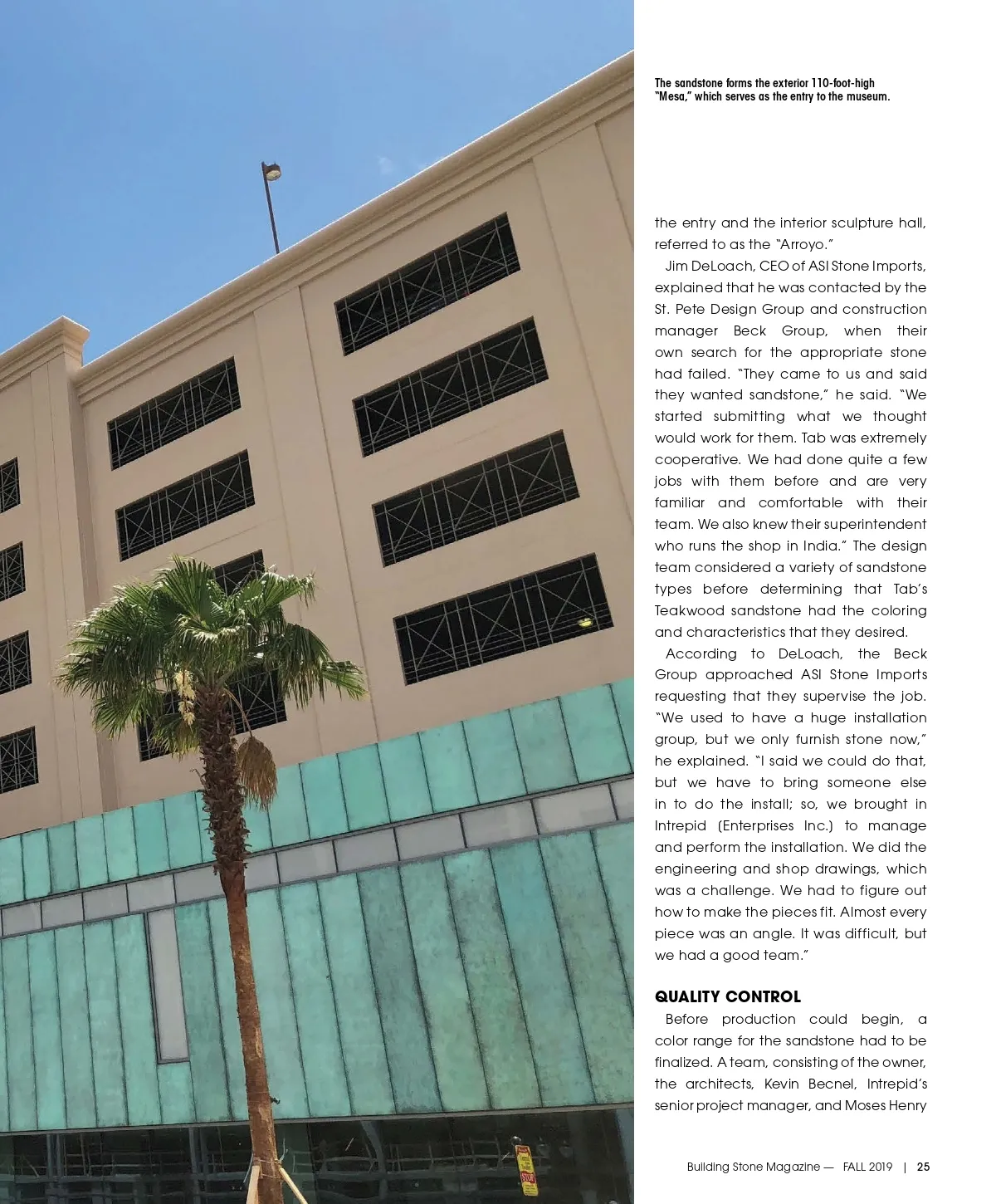 The sandstone forms the exterior 110-foot-high "Mesa," which serves as the entry to the museum.

the entry and the interior sculpture hall, referred to as the "Arroyo."

Jim DeLoach, CEO of ASI Stone Imports, explained that he was contacted by the St. Pete Design Group and construction manager Beck Group, when their own search for the appropriate stone had failed. "They came to us and said they wanted sandstone," he said. "We started submitting what we thought would work for them. Tab was extremely cooperative. We had done quite a few jobs with them before and are very familiar and comfortable with their team. We also knew their superintendent who runs the shop in India." The design team considered a variety of sandstone types before determining that Tab's Teakwood sandstone had the coloring and characteristics that they desired.

According to DeLoach, the Beck Group approached ASI Stone Imports requesting that they supervise the job. "We used to have a huge installation group, but we only furnish stone now," he explained. "I said we could do that, but we have to bring someone else in to do the install; so, we brought in Intrepid (Enterprises Inc.) to manage and perform the installation. We did the engineering and shop drawings, which was a challenge. We had to figure out how to make the pieces fit. Almost every piece was an angle. It was difficult, but we had a good team."

QUALITY CONTROL

Before production could begin, a color range for the sandstone had to be finalized. A team, consisting of the owner, the architects, Kevin Becnel, Intrepid's senior project manager, and Moses Henry

STOP

Building Stone Magazine — FALL 2019 | 25